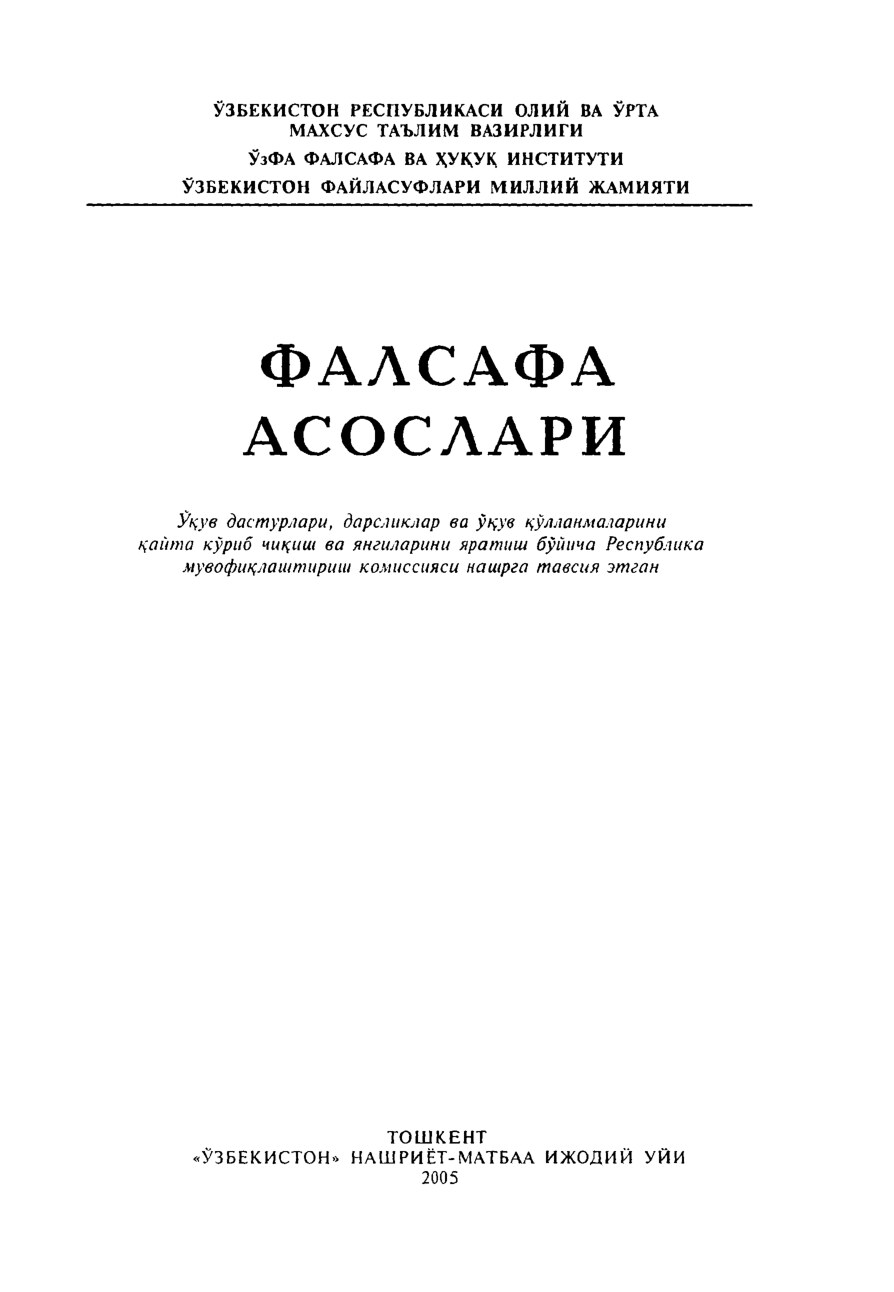 ЎЗБЕКИСТОН РЕСПУБЛИКАСИ ОЛИЙ ВА ЎРТА МАХСУС ТАЪЛИМ ВАЗИРЛИГИ
ЎзФА ФАЛСАФА ВА ҲУҚУҚ ИНСТИТУТИ
ЎЗБЕКИСТОН ФАЙЛАСУФЛАРИ МИЛЛИЙ ЖАМИЯТИ

ФАЛСАФА АСОСЛАРИ

Ўқув дастурлари, дарсликлар ва ўқув қўлланмаларини қайта кўриб чиқиш ва янгиларини яратиш бўйича Республика мувофиқлаштириш комиссияси нашрга тавсия этган

ТОШКЕНТ
«ЎЗБЕКИСТОН» НАШРИЁТ-МАТБАА ИЖОДИЙ УЙИ
2005